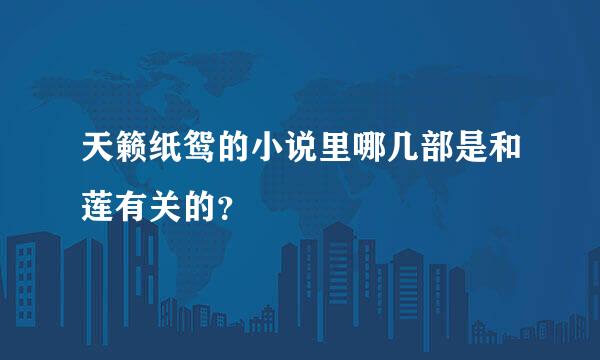 天籁纸鸳的小说里哪几部是和莲有关的?